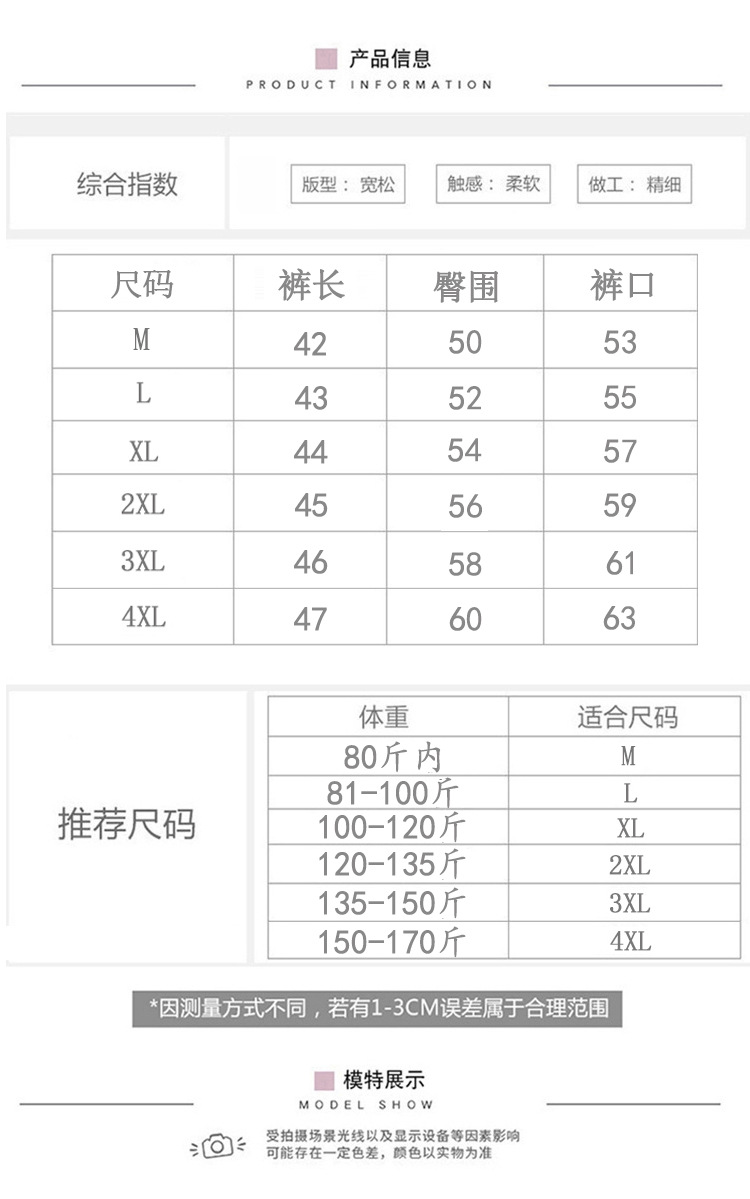 产品信息
PRODUCT INFORMATION

综合指数

版型：宽松 触感：柔软 做工：精细

| 尺码 | 裤长 | 臀围 | 裤口 |
|---|---|---|---|
| M | 42 | 50 | 53 |
| L | 43 | 52 | 55 |
| XL | 44 | 54 | 57 |
| 2XL | 45 | 56 | 59 |
| 3XL | 46 | 58 | 61 |
| 4XL | 47 | 60 | 63 |

推荐尺码

| 体重 | 适合尺码 |
|---|---|
| 80斤内 | M |
| 81-100斤 | L |
| 100-120斤 | XL |
| 120-135斤 | 2XL |
| 135-150斤 | 3XL |
| 150-170斤 | 4XL |

*因测量方式不同，若有1-3CM误差属于合理范围

模特展示
MODEL SHOW

受拍摄场景光线以及显示设备等因素影响
可能存在一定色差，颜色以实物为准